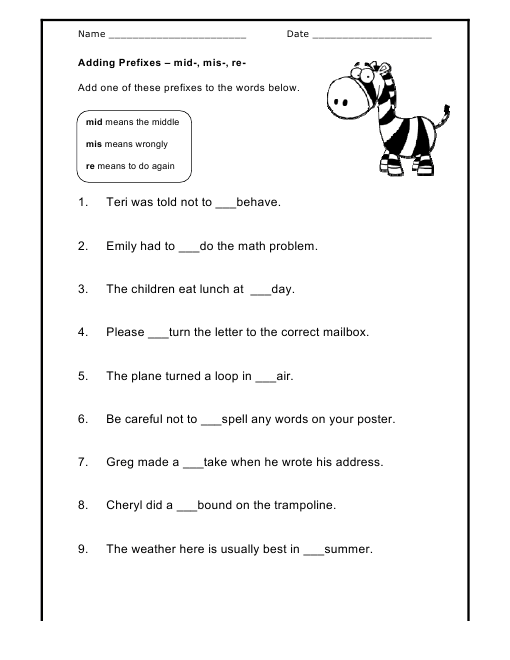 Name ________________________ Date ____________________

Adding Prefixes – mid-, mis-, re-

Add one of these prefixes to the words below.

mid means the middle

mis means wrongly

re means to do again

1. Teri was told not to ___behave.

2. Emily had to ___do the math problem.

3. The children eat lunch at ___day.

4. Please ___turn the letter to the correct mailbox.

5. The plane turned a loop in ___air.

6. Be careful not to ___spell any words on your poster.

7. Greg made a ___take when he wrote his address.

8. Cheryl did a ___bound on the trampoline.

9. The weather here is usually best in ___summer.